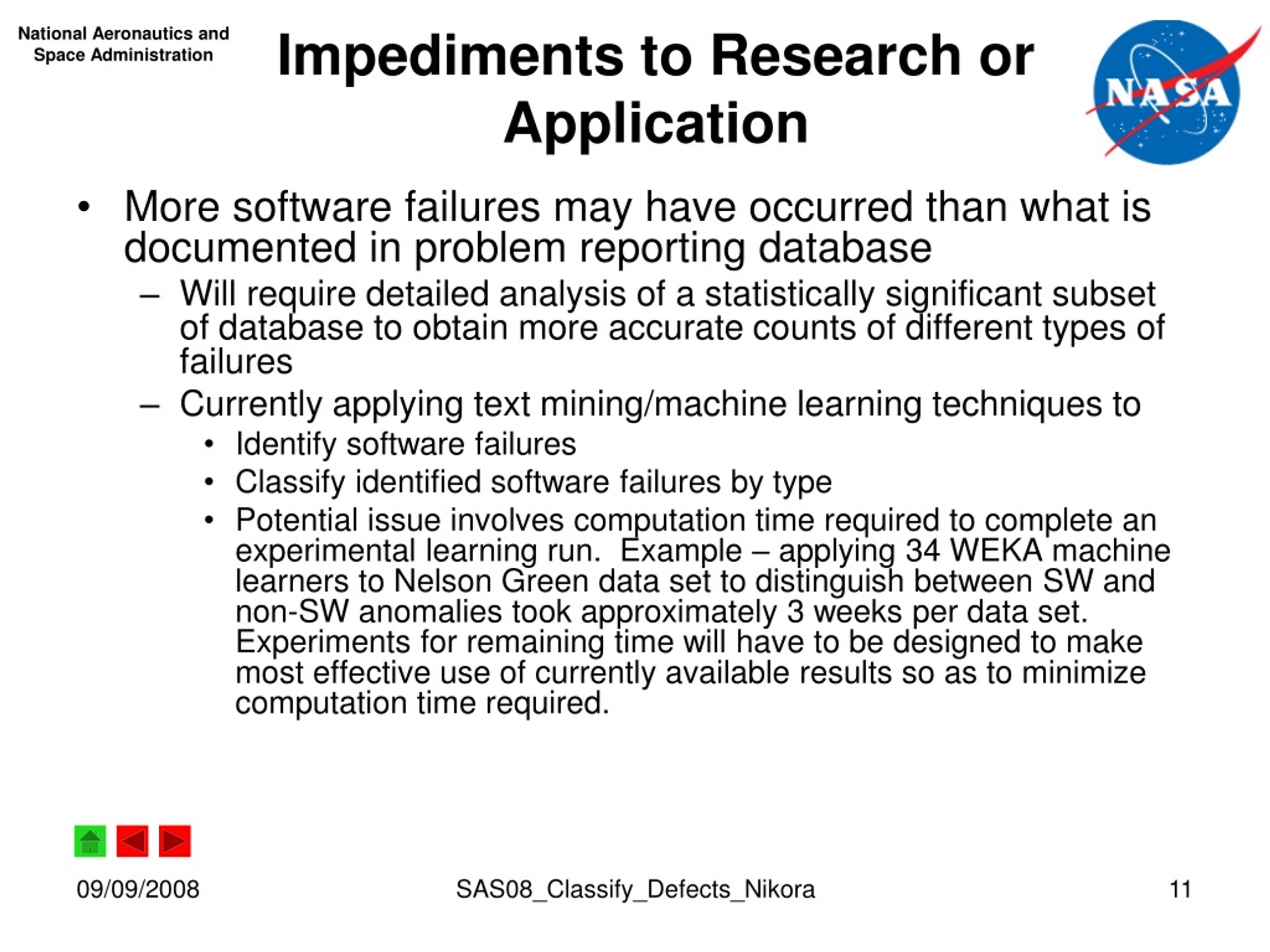 National Aeronautics and Space Administration

Impediments to Research or Application

NASA

• More software failures may have occurred than what is documented in problem reporting database
– Will require detailed analysis of a statistically significant subset of database to obtain more accurate counts of different types of failures
– Currently applying text mining/machine learning techniques to
• Identify software failures
• Classify identified software failures by type
• Potential issue involves computation time required to complete an experimental learning run. Example – applying 34 WEKA machine learners to Nelson Green data set to distinguish between SW and non-SW anomalies took approximately 3 weeks per data set. Experiments for remaining time will have to be designed to make most effective use of currently available results so as to minimize computation time required.

09/09/2008
SAS08_Classify_Defects_Nikora
11